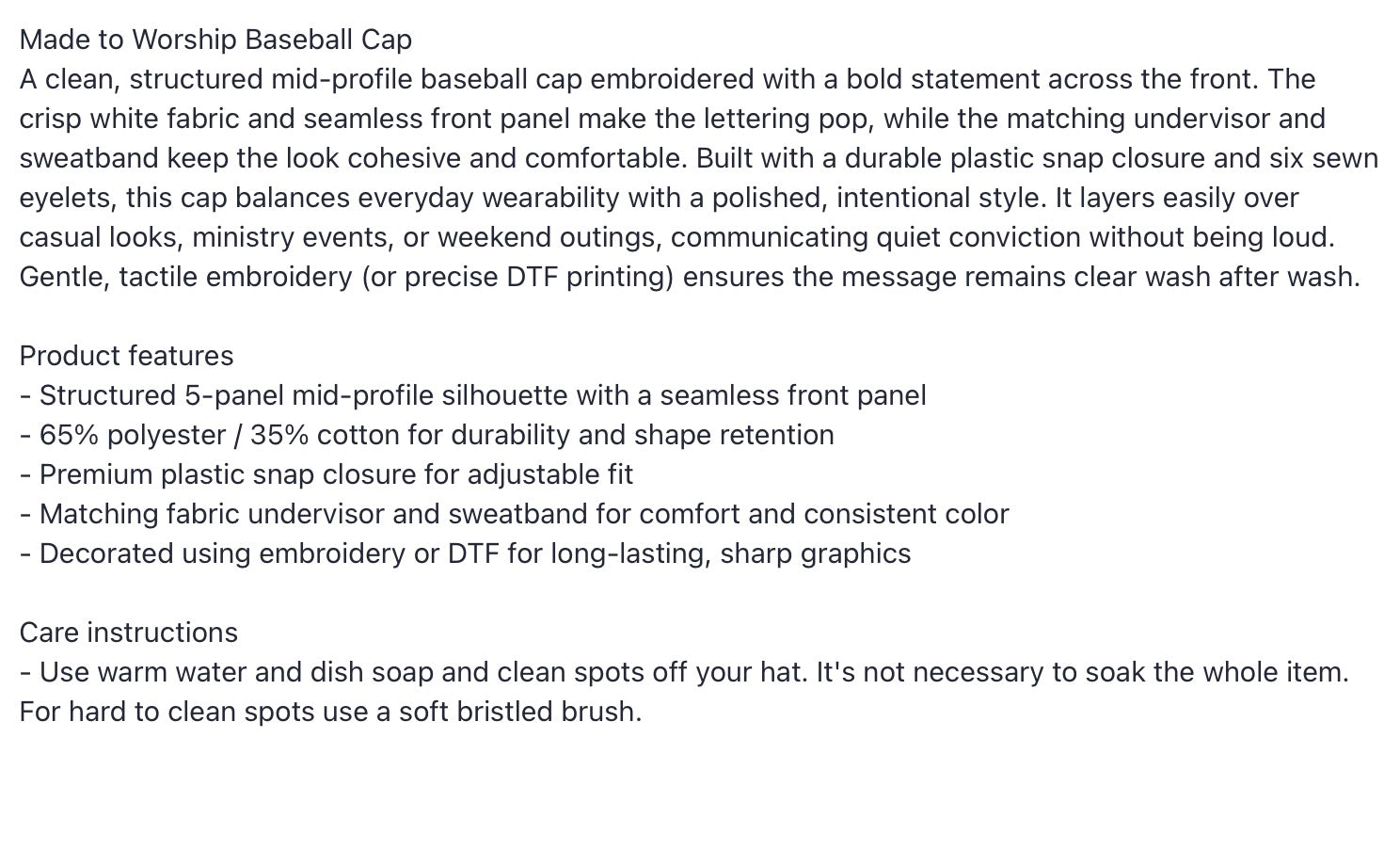 Made to Worship Baseball Cap
A clean, structured mid-profile baseball cap embroidered with a bold statement across the front. The crisp white fabric and seamless front panel make the lettering pop, while the matching undervisor and sweatband keep the look cohesive and comfortable. Built with a durable plastic snap closure and six sewn eyelets, this cap balances everyday wearability with a polished, intentional style. It layers easily over casual looks, ministry events, or weekend outings, communicating quiet conviction without being loud. Gentle, tactile embroidery (or precise DTF printing) ensures the message remains clear wash after wash.

Product features
- Structured 5-panel mid-profile silhouette with a seamless front panel
- 65% polyester / 35% cotton for durability and shape retention
- Premium plastic snap closure for adjustable fit
- Matching fabric undervisor and sweatband for comfort and consistent color
- Decorated using embroidery or DTF for long-lasting, sharp graphics

Care instructions
- Use warm water and dish soap and clean spots off your hat. It's not necessary to soak the whole item. For hard to clean spots use a soft bristled brush.